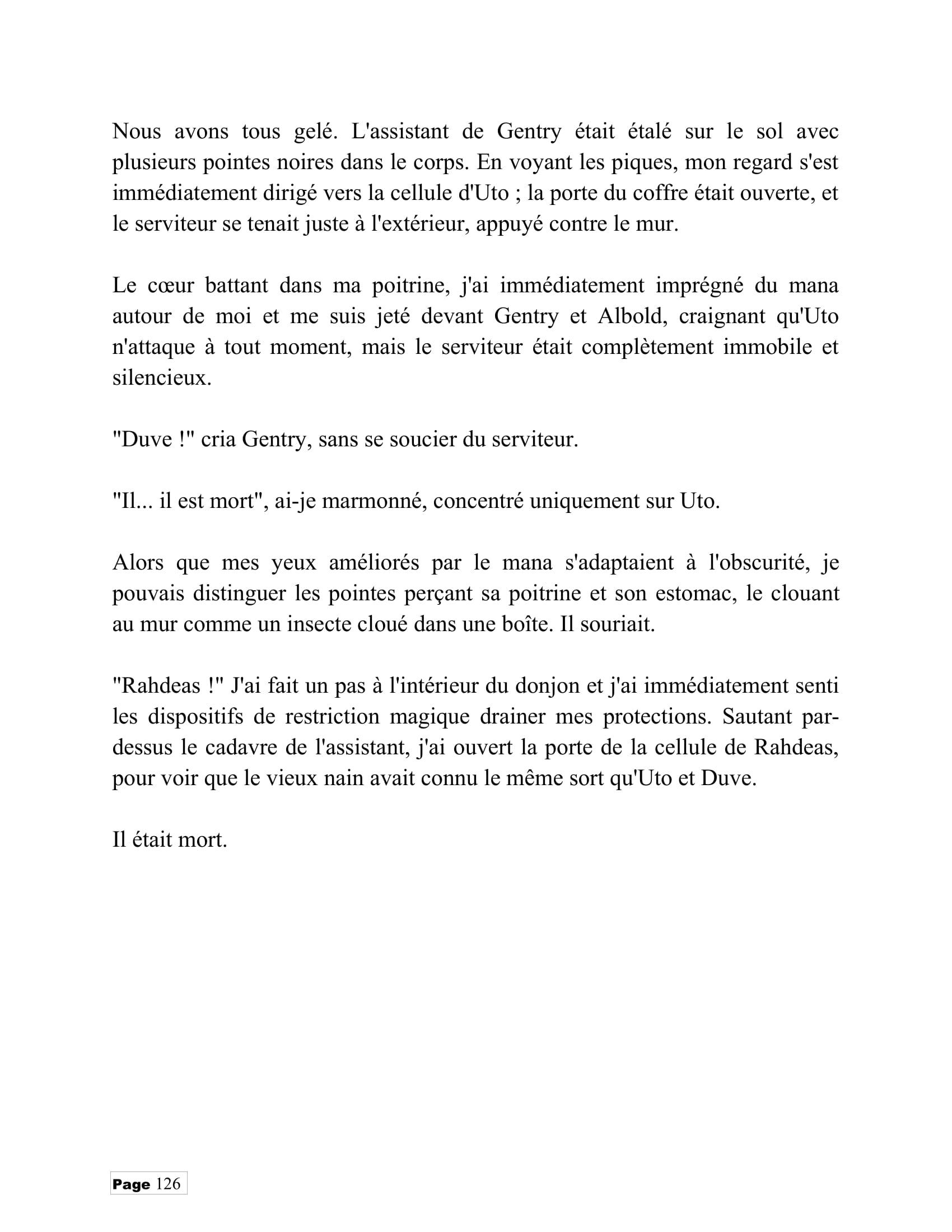 Nous avons tous gelé. L'assistant de Gentry était étalé sur le sol avec plusieurs pointes noires dans le corps. En voyant les piques, mon regard s'est immédiatement dirigé vers la cellule d'Uto ; la porte du coffre était ouverte, et le serviteur se tenait juste à l'extérieur, appuyé contre le mur.

Le cœur battant dans ma poitrine, j'ai immédiatement imprégné du mana autour de moi et me suis jeté devant Gentry et Albold, craignant qu'Uto n'attaque à tout moment, mais le serviteur était complètement immobile et silencieux.

"Duve !" cria Gentry, sans se soucier du serviteur.

"Il... il est mort", ai-je marmonné, concentré uniquement sur Uto.

Alors que mes yeux améliorés par le mana s'adaptaient à l'obscurité, je pouvais distinguer les pointes perçant sa poitrine et son estomac, le clouant au mur comme un insecte cloué dans une boîte. Il souriait.

"Rahdeas !" J'ai fait un pas à l'intérieur du donjon et j'ai immédiatement senti les dispositifs de restriction magique drainer mes protections. Sautant par-dessus le cadavre de l'assistant, j'ai ouvert la porte de la cellule de Rahdeas, pour voir que le vieux nain avait connu le même sort qu'Uto et Duve.

Il était mort.

Page 126